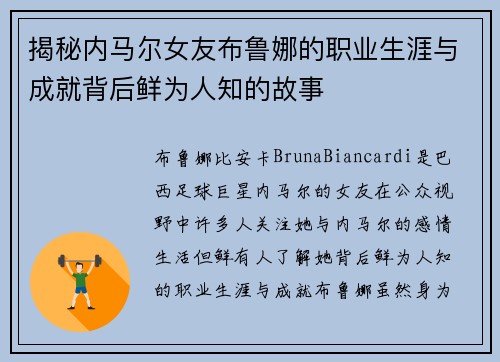 揭秘内马尔女友布鲁娜的职业生涯与成就背后鲜为人知的故事

布鲁娜比安卡BrunaBiancardi是巴西足球巨星内马尔的女友在公众视野中许多人关注她与内马尔的感情生活但鲜有人了解她背后鲜为人知的职业生涯与成就布鲁娜虽然身为